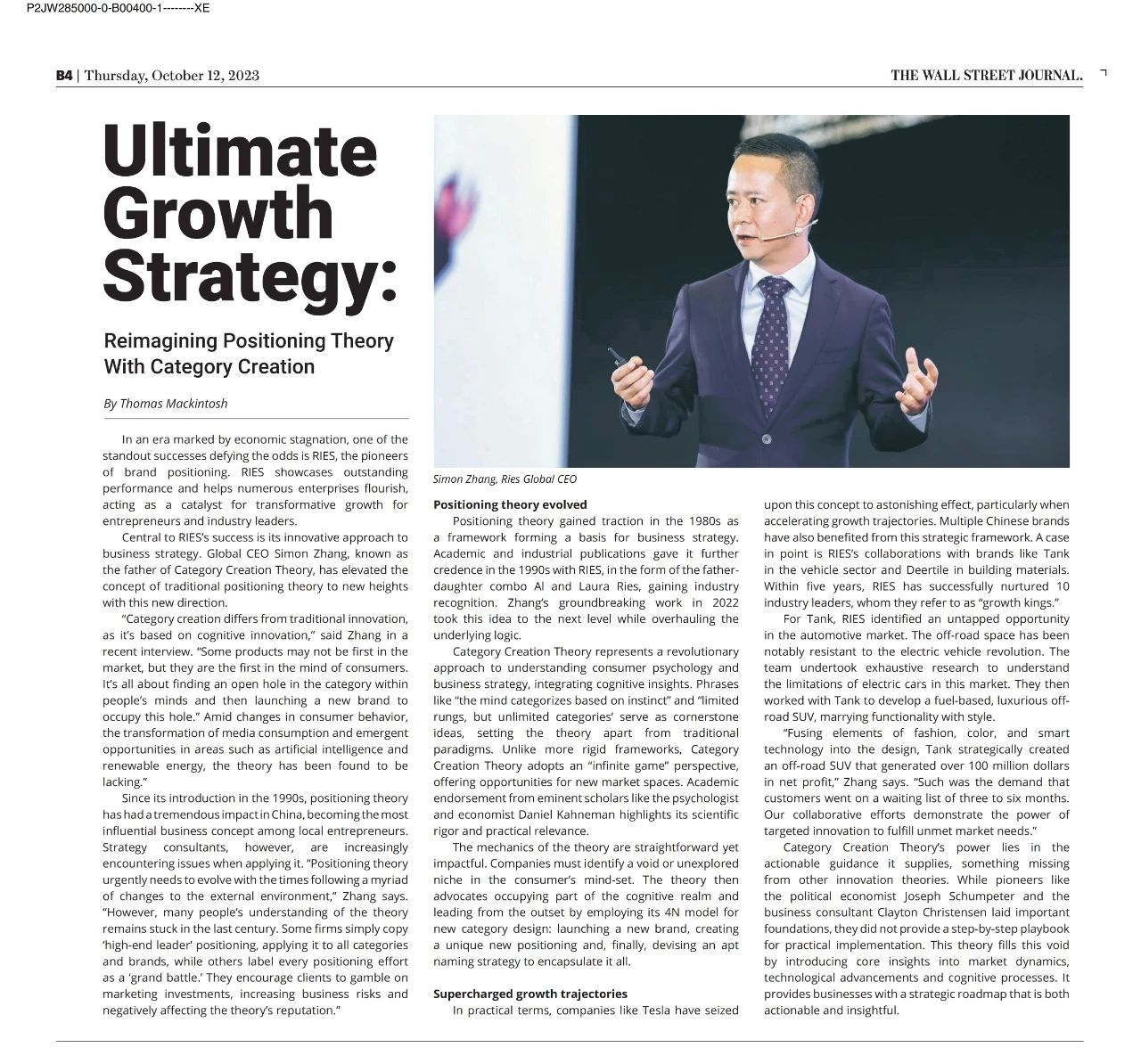 P2JW285000-0-B00400-1--------XE

B4 | Thursday, October 12, 2023

THE WALL STREET JOURNAL.

Ultimate Growth Strategy:

Reimagining Positioning Theory With Category Creation

By Thomas Mackintosh

In an era marked by economic stagnation, one of the standout successes defying the odds is RIES, the pioneers of brand positioning. RIES showcases outstanding performance and helps numerous enterprises flourish, acting as a catalyst for transformative growth for entrepreneurs and industry leaders.

Central to RIES's success is its innovative approach to business strategy. Global CEO Simon Zhang, known as the father of Category Creation Theory, has elevated the concept of traditional positioning theory to new heights with this new direction.

"Category creation differs from traditional innovation, as it's based on cognitive innovation," said Zhang in a recent interview. "Some products may not be first in the market, but they are the first in the mind of consumers. It's all about finding an open hole in the category within people's minds and then launching a new brand to occupy this hole." Amid changes in consumer behavior, the transformation of media consumption and emergent opportunities in areas such as artificial intelligence and renewable energy, the theory has been found to be lacking."

Since its introduction in the 1990s, positioning theory has had a tremendous impact in China, becoming the most influential business concept among local entrepreneurs. Strategy consultants, however, are increasingly encountering issues when applying it. "Positioning theory urgently needs to evolve with the times following a myriad of changes to the external environment," Zhang says. "However, many people's understanding of the theory remains stuck in the last century. Some firms simply copy 'high-end leader' positioning, applying it to all categories and brands, while others label every positioning effort as a 'grand battle.' They encourage clients to gamble on marketing investments, increasing business risks and negatively affecting the theory's reputation."

Simon Zhang, Ries Global CEO

Positioning theory evolved

Positioning theory gained traction in the 1980s as a framework forming a basis for business strategy. Academic and industrial publications gave it further credence in the 1990s with RIES, in the form of the father-daughter combo Al and Laura Ries, gaining industry recognition. Zhang's groundbreaking work in 2022 took this idea to the next level while overhauling the underlying logic.

Category Creation Theory represents a revolutionary approach to understanding consumer psychology and business strategy, integrating cognitive insights. Phrases like "the mind categorizes based on instinct" and "limited rungs, but unlimited categories' serve as cornerstone ideas, setting the theory apart from traditional paradigms. Unlike more rigid frameworks, Category Creation Theory adopts an "infinite game" perspective, offering opportunities for new market spaces. Academic endorsement from eminent scholars like the psychologist and economist Daniel Kahneman highlights its scientific rigor and practical relevance.

The mechanics of the theory are straightforward yet impactful. Companies must identify a void or unexplored niche in the consumer's mind-set. The theory then advocates occupying part of the cognitive realm and leading from the outset by employing its 4N model for new category design: launching a new brand, creating a unique new positioning and, finally, devising an apt naming strategy to encapsulate it all.

Supercharged growth trajectories

In practical terms, companies like Tesla have seized upon this concept to astonishing effect, particularly when accelerating growth trajectories. Multiple Chinese brands have also benefited from this strategic framework. A case in point is RIES's collaborations with brands like Tank in the vehicle sector and Deertile in building materials. Within five years, RIES has successfully nurtured 10 industry leaders, whom they refer to as "growth kings."

For Tank, RIES identified an untapped opportunity in the automotive market. The off-road space has been notably resistant to the electric vehicle revolution. The team undertook exhaustive research to understand the limitations of electric cars in this market. They then worked with Tank to develop a fuel-based, luxurious off-road SUV, marrying functionality with style.

"Fusing elements of fashion, color, and smart technology into the design, Tank strategically created an off-road SUV that generated over 100 million dollars in net profit," Zhang says. "Such was the demand that customers went on a waiting list of three to six months. Our collaborative efforts demonstrate the power of targeted innovation to fulfill unmet market needs."

Category Creation Theory's power lies in the actionable guidance it supplies, something missing from other innovation theories. While pioneers like the political economist Joseph Schumpeter and the business consultant Clayton Christensen laid important foundations, they did not provide a step-by-step playbook for practical implementation. This theory fills this void by introducing core insights into market dynamics, technological advancements and cognitive processes. It provides businesses with a strategic roadmap that is both actionable and insightful.